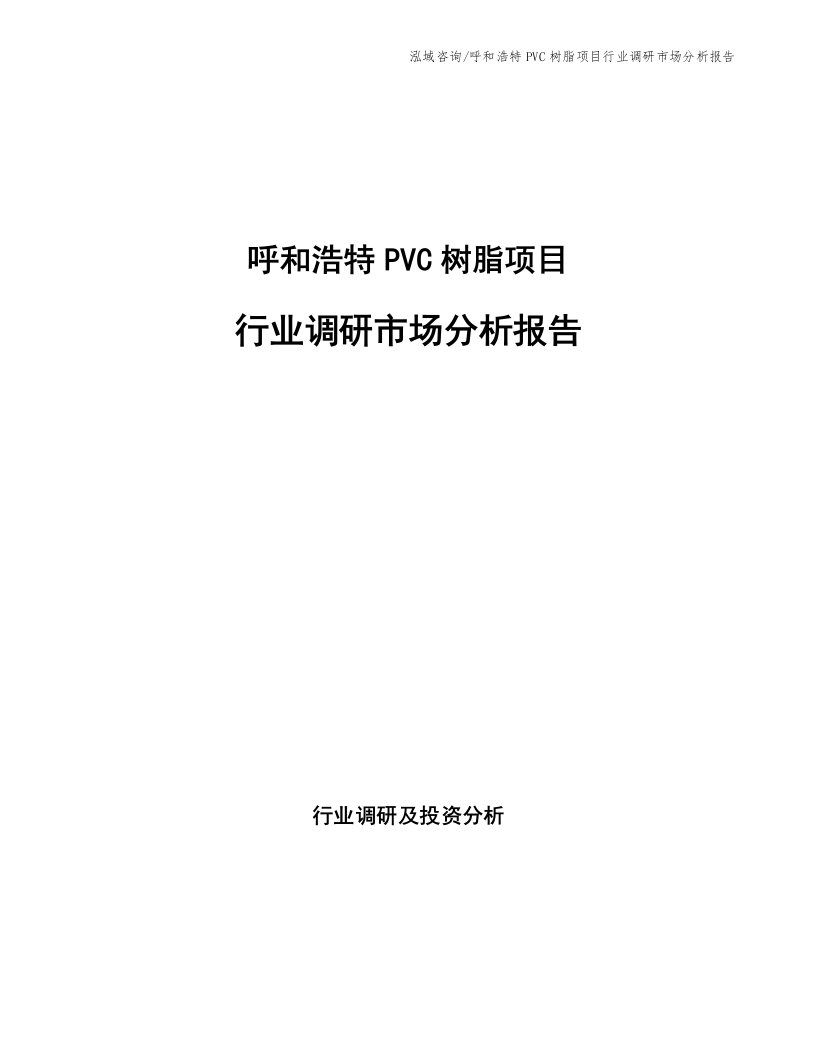 泓域咨询/呼和浩特 PVC 树脂项目行业调研市场分析报告

呼和浩特 PVC 树脂项目

行业调研市场分析报告

行业调研及投资分析